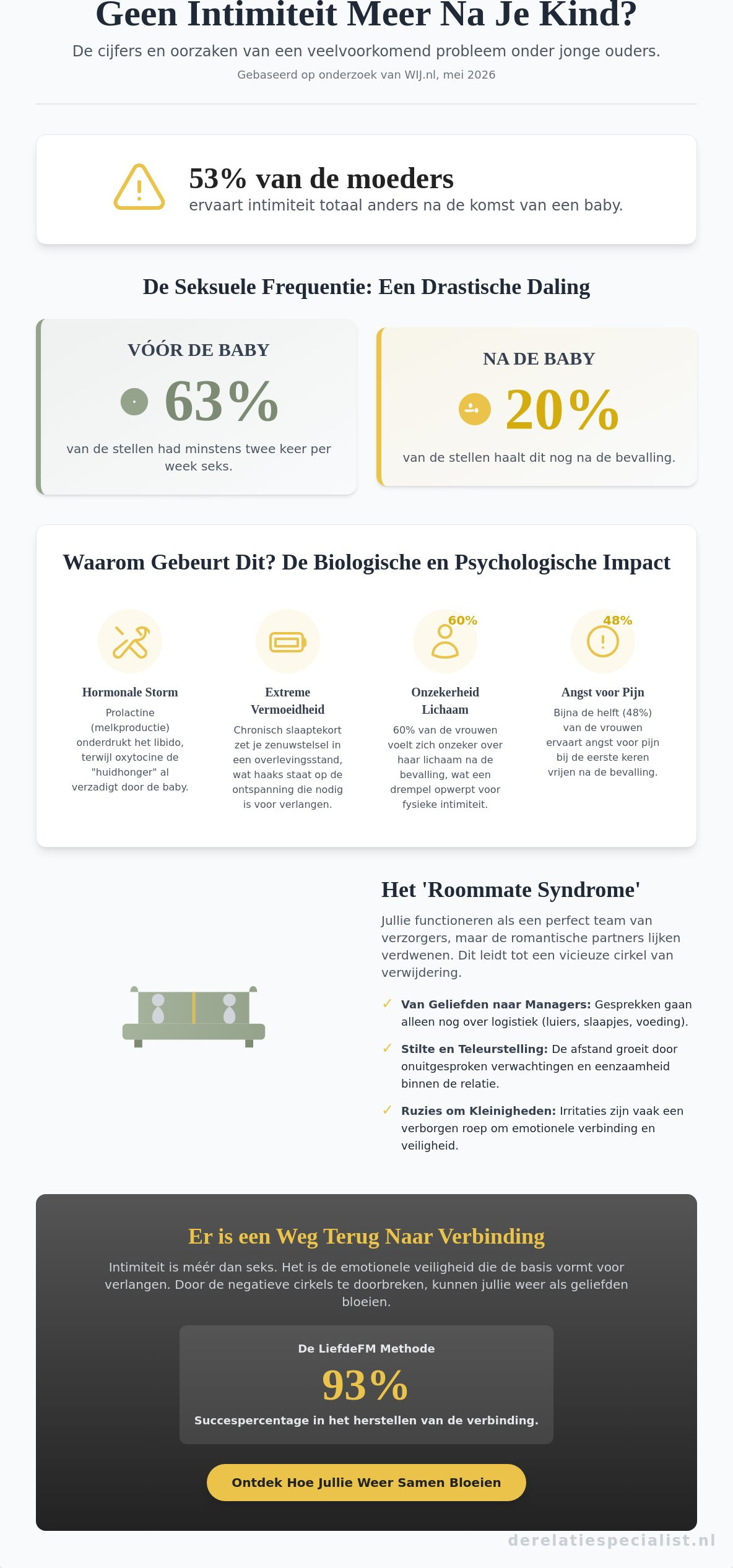 Geen Intimiteit Meer Na Je Kind?

De cijfers en oorzaken van een veelvoorkomend probleem onder jonge ouders.

Gebaseerd op onderzoek van WIJ.nl, mei 2026

53% van de moeders
ervaart intimiteit totaal anders na de komst van een baby.

De Seksuele Frequentie: Een Drastische Daling

VÓÓR DE BABY
63%
van de stellen had minstens twee keer per week seks.

NA DE BABY
20%
van de stellen haalt dit nog na de bevalling.

Waarom Gebeurt Dit? De Biologische en Psychologische Impact

Hormonale Storm
Prolactine (melkproductie) onderdrukt het libido, terwijl oxytocine de "huidhonger" al verzadigt door de baby.

Extreme Vermoeidheid
Chronisch slaaptekort zet je zenuwstelsel in een overlevingsstand, wat haaks staat op de ontspanning die nodig is voor verlangen.

60%
Onzekerheid Lichaam
60% van de vrouwen voelt zich onzeker over haar lichaam na de bevalling, wat een drempel opwerpt voor fysieke intimiteit.

48%
Angst voor Pijn
Bijna de helft (48%) van de vrouwen ervaart angst voor pijn bij de eerste keren vrijen na de bevalling.

Het 'Roommate Syndrome'

Jullie functioneren als een perfect team van verzorgers, maar de romantische partners lijken verdwenen. Dit leidt tot een vicieuze cirkel van verwijdering.

✓ Van Geliefden naar Managers: Gesprekken gaan alleen nog over logistiek (luiers, slaapjes, voeding).

✓ Stilte en Teleurstelling: De afstand groeit door onuitgesproken verwachtingen en eenzaamheid binnen de relatie.

✓ Ruzies om Kleinigheden: Irritaties zijn vaak een verborgen roep om emotionele verbinding en veiligheid.

Er is een Weg Terug Naar Verbinding

Intimiteit is méér dan seks. Het is de emotionele veiligheid die de basis vormt voor verlangen. Door de negatieve cirkels te doorbreken, kunnen jullie weer als geliefden bloeien.

De LiefdeFM Methode
93%
Succespercentage in het herstellen van de verbinding.

Ontdek Hoe Jullie Weer Samen Bloeien

derelatiespecialist.nl